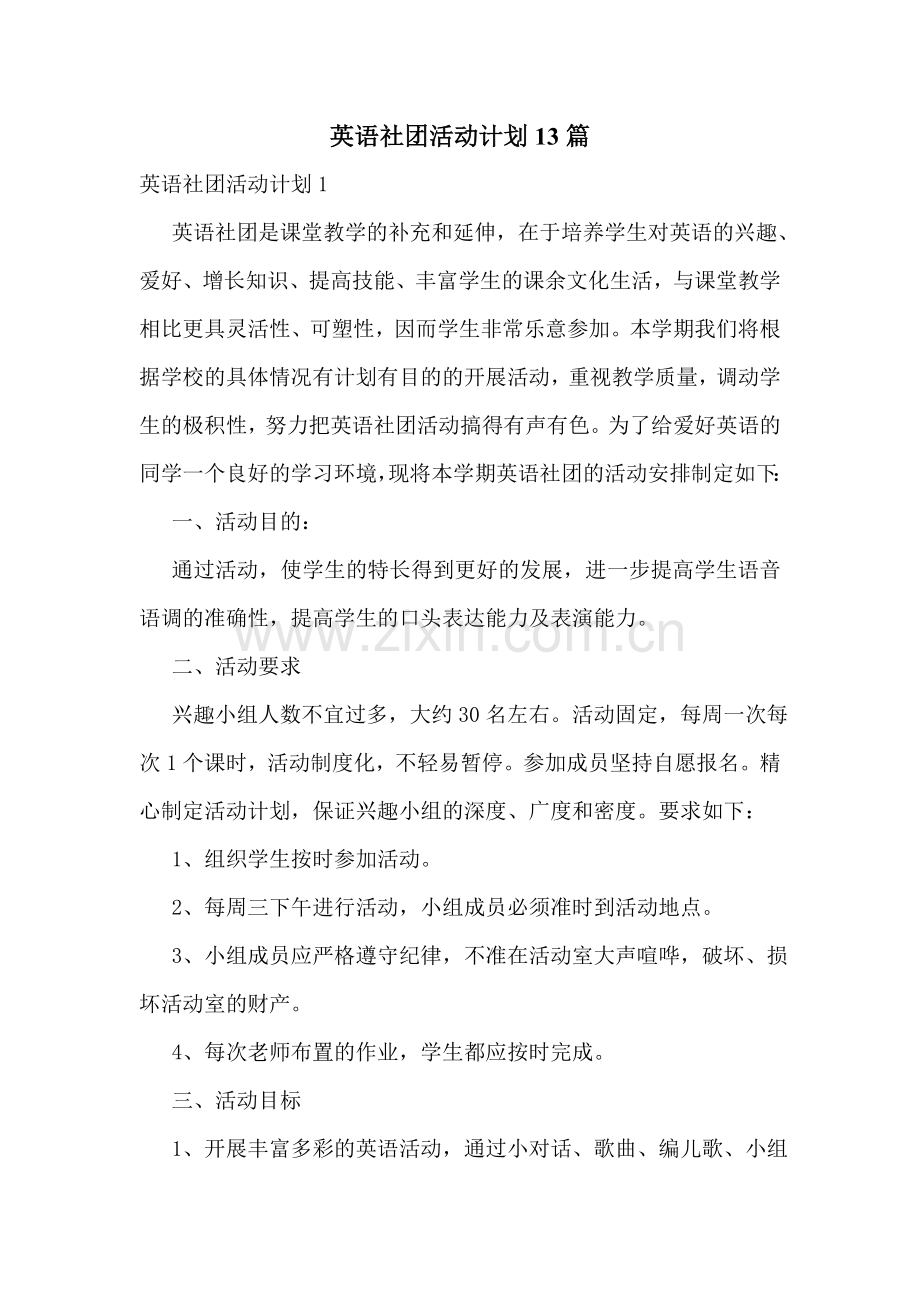 英语社团活动计划13篇

英语社团活动计划1

英语社团是课堂教学的补充和延伸，在于培养学生对英语的兴趣、爱好、增长知识、提高技能、丰富学生的课余文化生活，与课堂教学相比更具灵活性、可塑性，因而学生非常乐意参加。本学期我们将根据学校的具体情况有计划有目的的开展活动，重视教学质量，调动学生的极积性，努力把英语社团活动搞得有声有色。为了给爱好英语的同学一个良好的学习环境，现将本学期英语社团的活动安排制定如下:

一、活动目的：

通过活动，使学生的特长得到更好的发展，进一步提高学生语音语调的准确性，提高学生的口头表达能力及表演能力。

二、活动要求

兴趣小组人数不宜过多，大约30名左右。活动固定，每周一次每次1个课时，活动制度化，不轻易暂停。参加成员坚持自愿报名。精心制定活动计划，保证兴趣小组的深度、广度和密度。要求如下：

1、组织学生按时参加活动。

2、每周三下午进行活动，小组成员必须准时到活动地点。

3、小组成员应严格遵守纪律，不准在活动室大声喧哗，破坏、损坏活动室的财产。

4、每次老师布置的作业，学生都应按时完成。

三、活动目标

1、开展丰富多彩的英语活动，通过小对话、歌曲、编儿歌、小组

www.zixin.com.cn